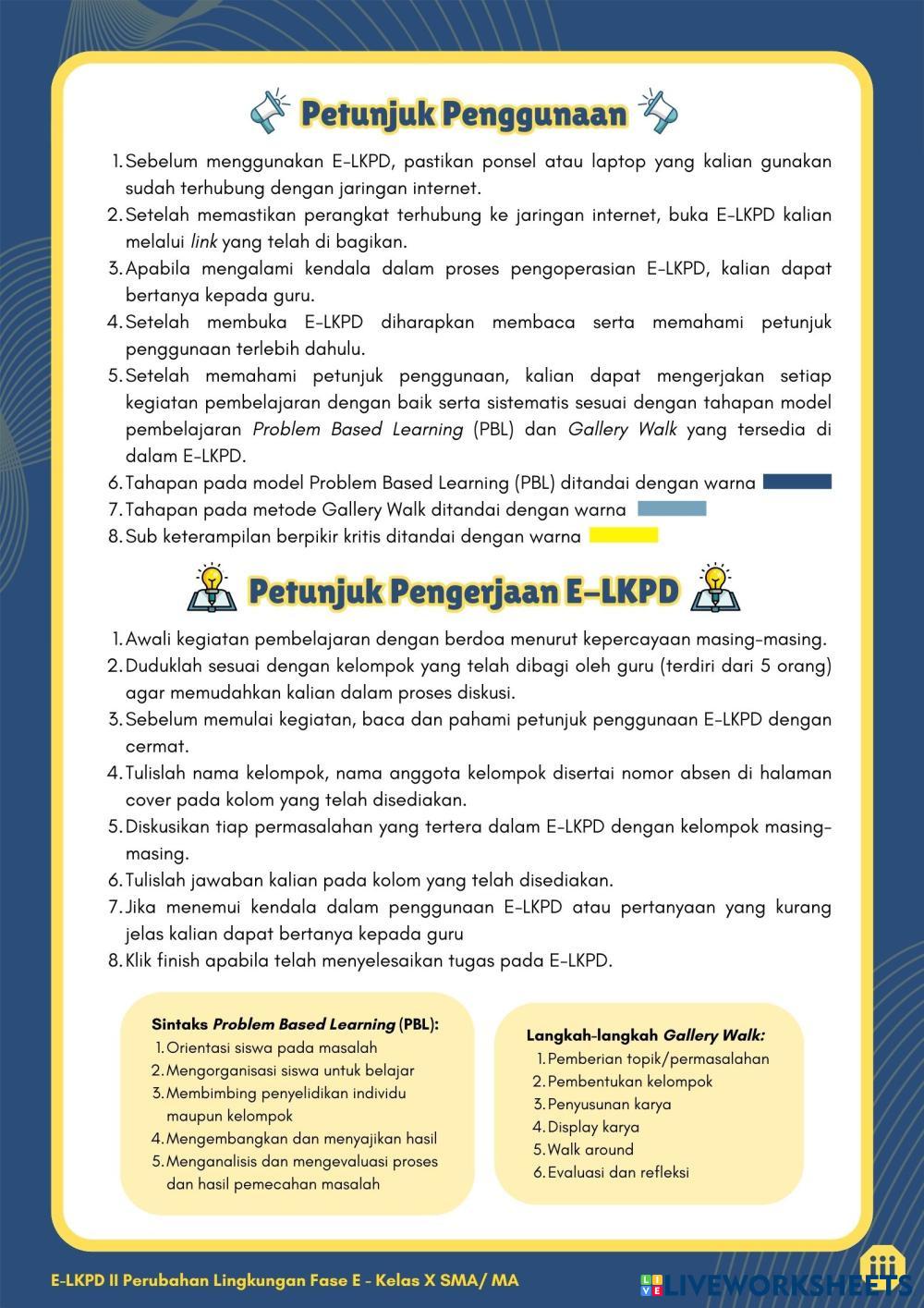 Petunjuk Penggunaan

1. Sebelum menggunakan E-LKPD, pastikan ponsel atau laptop yang kalian gunakan sudah terhubung dengan jaringan internet.
2. Setelah memastikan perangkat terhubung ke jaringan internet, buka E-LKPD kalian melalui link yang telah di bagikan.
3. Apabila mengalami kendala dalam proses pengoperasian E-LKPD, kalian dapat bertanya kepada guru.
4. Setelah membuka E-LKPD diharapkan membaca serta memahami petunjuk penggunaan terlebih dahulu.
5. Setelah memahami petunjuk penggunaan, kalian dapat mengerjakan setiap kegiatan pembelajaran dengan baik serta sistematis sesuai dengan tahapan model pembelajaran Problem Based Learning (PBL) dan Gallery Walk yang tersedia di dalam E-LKPD.
6. Tahapan pada model Problem Based Learning (PBL) ditandai dengan warna
7. Tahapan pada metode Gallery Walk ditandai dengan warna
8. Sub keterampilan berpikir kritis ditandai dengan warna

Petunjuk Pengerjaan E-LKPD

1. Awali kegiatan pembelajaran dengan berdoa menurut kepercayaan masing-masing.
2. Duduklah sesuai dengan kelompok yang telah dibagi oleh guru (terdiri dari 5 orang) agar memudahkan kalian dalam proses diskusi.
3. Sebelum memulai kegiatan, baca dan pahami petunjuk penggunaan E-LKPD dengan cermat.
4. Tulislah nama kelompok, nama anggota kelompok disertai nomor absen di halaman cover pada kolom yang telah disediakan.
5. Diskusikan tiap permasalahan yang tertera dalam E-LKPD dengan kelompok masing-masing.
6. Tulislah jawaban kalian pada kolom yang telah disediakan.
7. Jika menemui kendala dalam penggunaan E-LKPD atau pertanyaan yang kurang jelas kalian dapat bertanya kepada guru
8. Klik finish apabila telah menyelesaikan tugas pada E-LKPD.

Sintaks Problem Based Learning (PBL):
1. Orientasi siswa pada masalah
2. Mengorganisasi siswa untuk belajar
3. Membimbing penyelidikan individu maupun kelompok
4. Mengembangkan dan menyajikan hasil
5. Menganalisis dan mengevaluasi proses dan hasil pemecahan masalah

Langkah-langkah Gallery Walk:
1. Pemberian topik/permasalahan
2. Pembentukan kelompok
3. Penyusunan karya
4. Display karya
5. Walk around
6. Evaluasi dan refleksi

E-LKPD II Perubahan Lingkungan Fase E - Kelas X SMA/ MA

LIVEWORKSHEETS